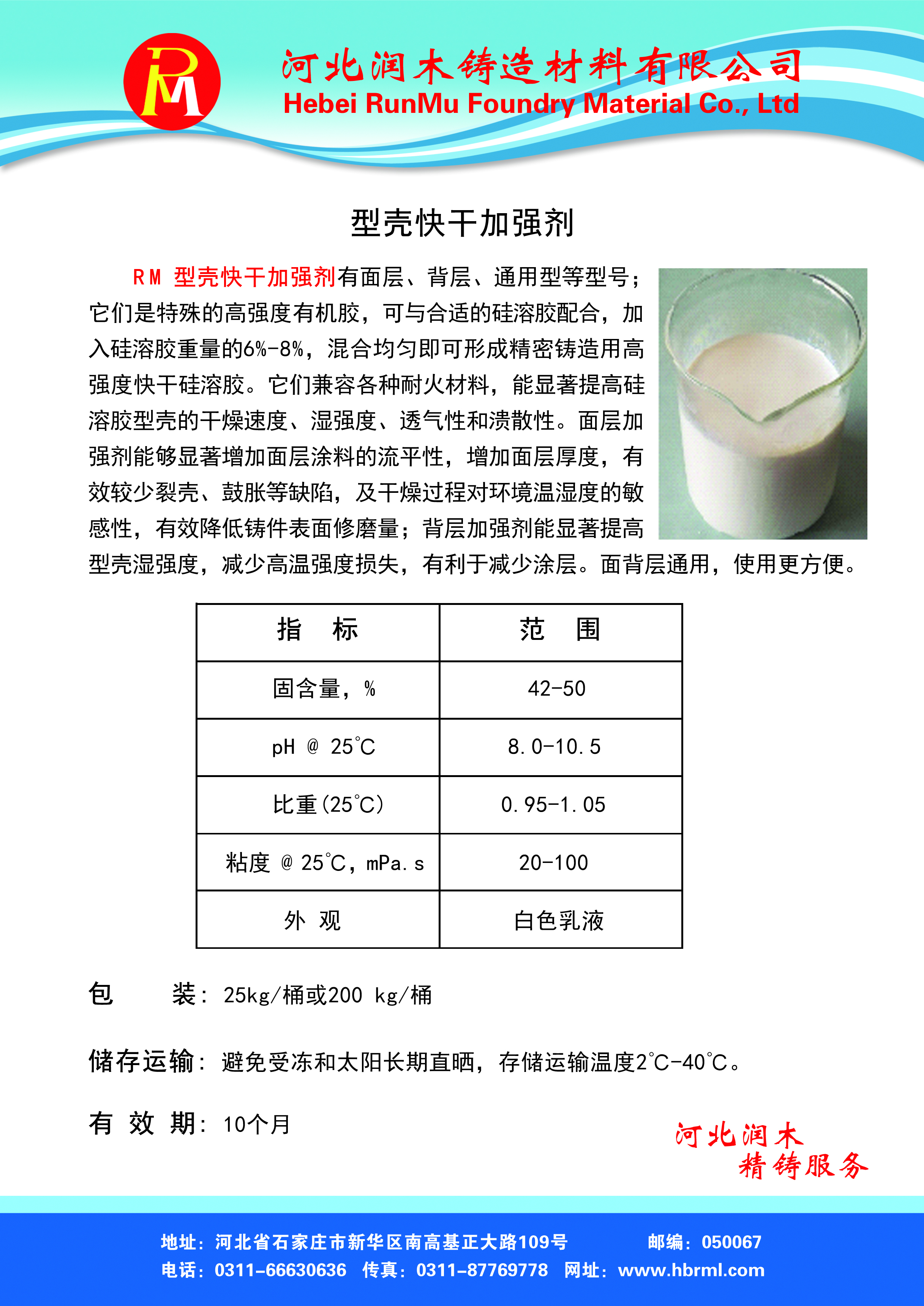 RM

河北润木铸造材料有限公司
Hebei RunMu Foundry Material Co., Ltd

型壳快干加强剂

RM 型壳快干加强剂有面层、背层、通用型等型号；它们是特殊的高强度有机胶，可与合适的硅溶胶配合，加入硅溶胶重量的6%-8%，混合均匀即可形成精密铸造用高强度快干硅溶胶。它们兼容各种耐火材料，能显著提高硅溶胶型壳的干燥速度、湿强度、透气性和溃散性。面层加强剂能够显著增加面层涂料的流平性，增加面层厚度，有效较少裂壳、鼓胀等缺陷，及干燥过程对环境温湿度的敏感性，有效降低铸件表面修磨量；背层加强剂能显著提高型壳湿强度，减少高温强度损失，有利于减少涂层。面背层通用，使用更方便。

| 指　标 | 范　围 |
|---|---|
| 固含量，% | 42-50 |
| pH @ 25℃ | 8.0-10.5 |
| 比重(25℃) | 0.95-1.05 |
| 粘度 @ 25℃，mPa.s | 20-100 |
| 外 观 | 白色乳液 |

包　　装：25kg/桶或200 kg/桶

储存运输：避免受冻和太阳长期直晒，存储运输温度2℃-40℃。

有 效 期：10个月

河北润木
精铸服务

地址：河北省石家庄市新华区南高基正大路109号　　邮编：050067
电话：0311-66630636　传真：0311-87769778　网址：www.hbrml.com